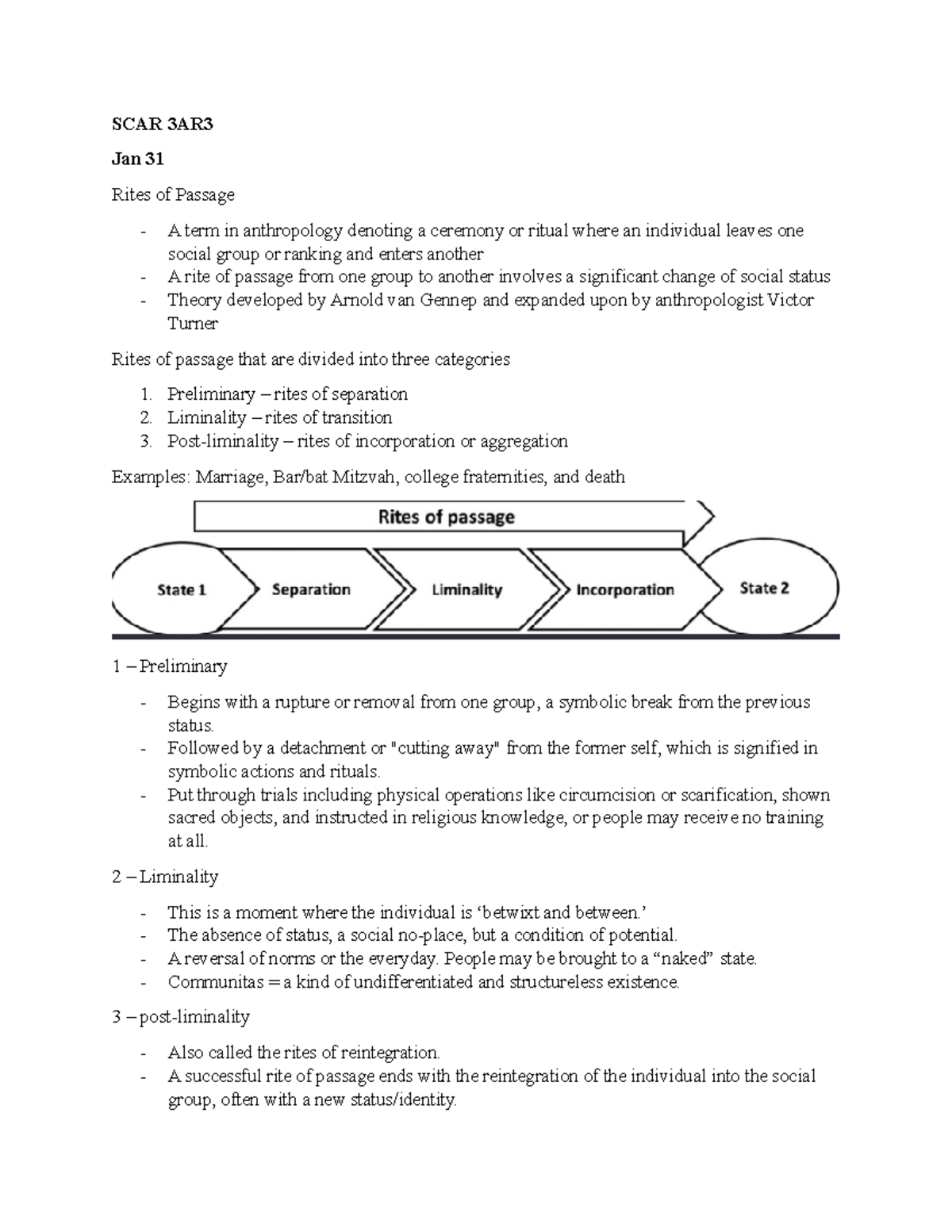 SCAR 3AR3

Jan 31

Rites of Passage

- A term in anthropology denoting a ceremony or ritual where an individual leaves one social group or ranking and enters another
- A rite of passage from one group to another involves a significant change of social status
- Theory developed by Arnold van Gennep and expanded upon by anthropologist Victor Turner

Rites of passage that are divided into three categories

1. Preliminary – rites of separation
2. Liminality – rites of transition
3. Post-liminality – rites of incorporation or aggregation

Examples: Marriage, Bar/bat Mitzvah, college fraternities, and death

Rites of passage

State 1 Separation Liminality Incorporation State 2

1 – Preliminary

- Begins with a rupture or removal from one group, a symbolic break from the previous status.
- Followed by a detachment or "cutting away" from the former self, which is signified in symbolic actions and rituals.
- Put through trials including physical operations like circumcision or scarification, shown sacred objects, and instructed in religious knowledge, or people may receive no training at all.

2 – Liminality

- This is a moment where the individual is ‘betwixt and between.’
- The absence of status, a social no-place, but a condition of potential.
- A reversal of norms or the everyday. People may be brought to a “naked” state.
- Communitas = a kind of undifferentiated and structureless existence.

3 – post-liminality

- Also called the rites of reintegration.
- A successful rite of passage ends with the reintegration of the individual into the social group, often with a new status/identity.